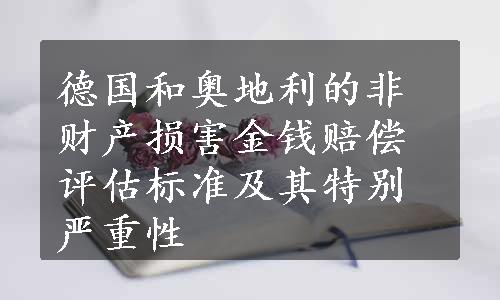 德国和奥地利的非财产损害金钱赔偿评估标准及其特别严重性